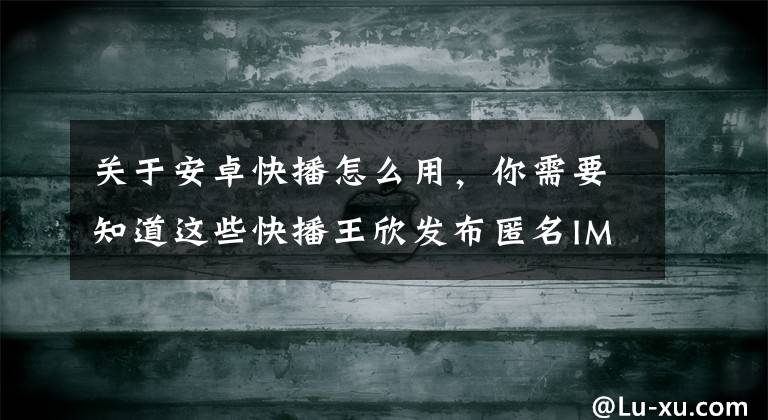 关于安卓快播怎么用，你需要知道这些快播王欣发布匿名IM

@Lu-xu.com